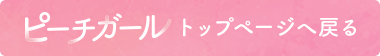 ピーチガール トップページへ戻る